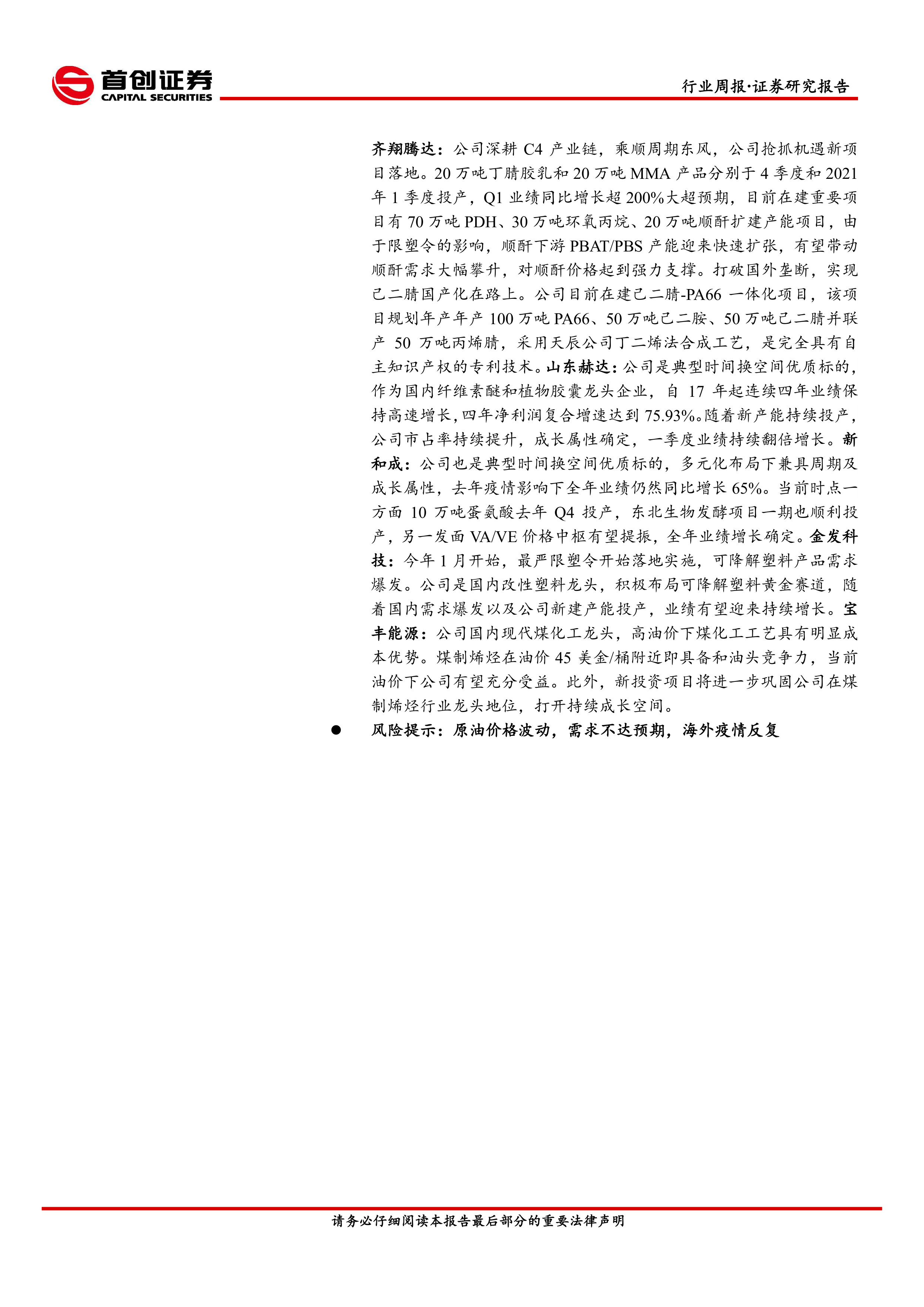 首创证券
CAPITAL SECURITIES

行业周报·证券研究报告

齐翔腾达：公司深耕 C4 产业链，乘顺周期东风，公司抢抓机遇新项目落地。20 万吨丁腈胶乳和 20 万吨 MMA 产品分别于 4 季度和 2021 年 1 季度投产，Q1 业绩同比增长超 200%大超预期，目前在建重要项目有 70 万吨 PDH、30 万吨环氧丙烷、20 万吨顺酐扩建产能项目，由于限塑令的影响，顺酐下游 PBAT/PBS 产能迎来快速扩张，有望带动顺酐需求大幅攀升，对顺酐价格起到强力支撑。打破国外垄断，实现己二腈国产化在路上。公司目前在建己二腈-PA66 一体化项目，该项目规划年产年产 100 万吨 PA66、50 万吨己二胺、50 万吨己二腈并联产 50 万吨丙烯腈，采用天辰公司丁二烯法合成工艺，是完全具有自主知识产权的专利技术。山东赫达：公司是典型时间换空间优质标的，作为国内纤维素醚和植物胶囊龙头企业，自 17 年起连续四年业绩保持高速增长，四年净利润复合增速达到 75.93%。随着新产能持续投产，公司市占率持续提升，成长属性确定，一季度业绩持续翻倍增长。新和成：公司也是典型时间换空间优质标的，多元化布局下兼具周期及成长属性，去年疫情影响下全年业绩仍然同比增长 65%。当前时点一方面 10 万吨蛋氨酸去年 Q4 投产，东北生物发酵项目一期也顺利投产，另一发面 VA/VE 价格中枢有望提振，全年业绩增长确定。金发科技：今年 1 月开始，最严限塑令开始落地实施，可降解塑料产品需求爆发。公司是国内改性塑料龙头，积极布局可降解塑料黄金赛道，随着国内需求爆发以及公司新建产能投产，业绩有望迎来持续增长。宝丰能源：公司国内现代煤化工龙头，高油价下煤化工工艺具有明显成本优势。煤制烯烃在油价 45 美金/桶附近即具备和油头竞争力，当前油价下公司有望充分受益。此外，新投资项目将进一步巩固公司在煤制烯烃行业龙头地位，打开持续成长空间。

● 风险提示：原油价格波动，需求不达预期，海外疫情反复

请务必仔细阅读本报告最后部分的重要法律声明